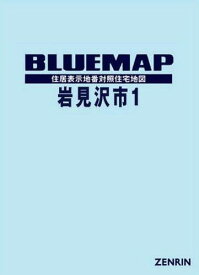 BLUEMAP
住居表示地番対照住宅地図
岩見沢市1

ZENRIN